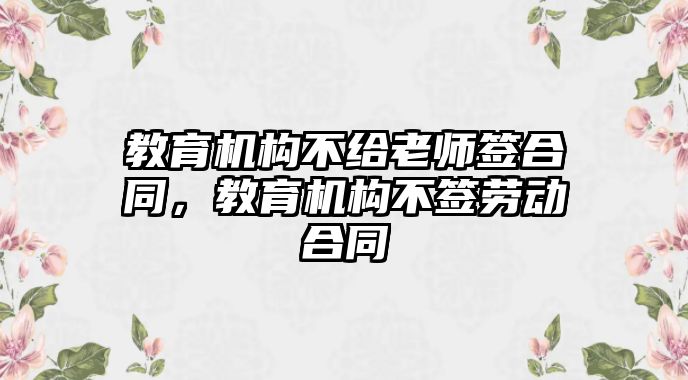 教育机构不给老师签合同，教育机构不签劳动合同